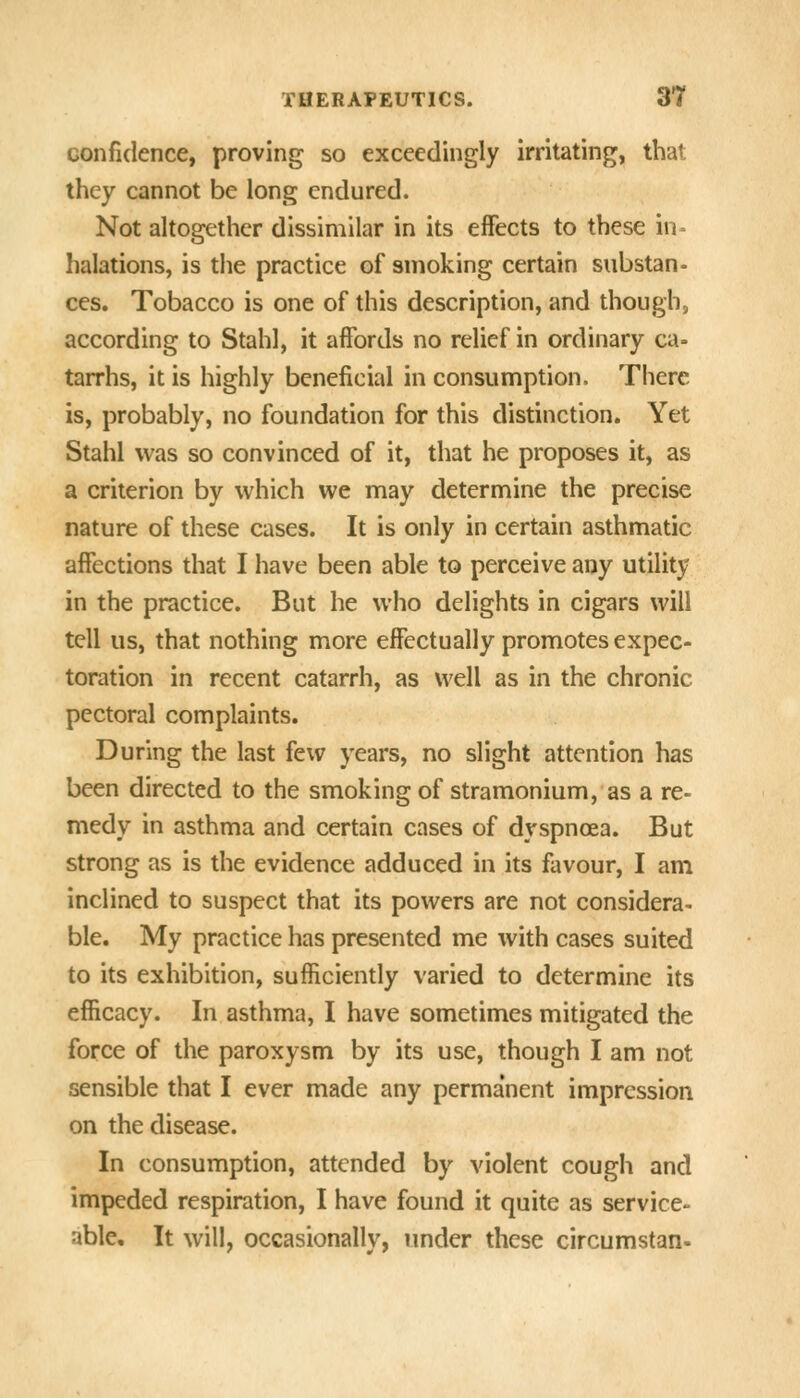 THERAPEUTICS. 37

confidence, proving so exceedingly irritating, that they cannot be long endured.

Not altogether dissimilar in its effects to these inhalations, is the practice of smoking certain substances. Tobacco is one of this description, and though, according to Stahl, it affords no relief in ordinary catarrhs, it is highly beneficial in consumption. There is, probably, no foundation for this distinction. Yet Stahl was so convinced of it, that he proposes it, as a criterion by which we may determine the precise nature of these cases. It is only in certain asthmatic affections that I have been able to perceive any utility in the practice. But he who delights in cigars will tell us, that nothing more effectually promotes expectoration in recent catarrh, as well as in the chronic pectoral complaints.

During the last few years, no slight attention has been directed to the smoking of stramonium, as a remedy in asthma and certain cases of dyspnœa. But strong as is the evidence adduced in its favour, I am inclined to suspect that its powers are not considerable. My practice has presented me with cases suited to its exhibition, sufficiently varied to determine its efficacy. In asthma, I have sometimes mitigated the force of the paroxysm by its use, though I am not sensible that I ever made any permanent impression on the disease.

In consumption, attended by violent cough and impeded respiration, I have found it quite as serviceable. It will, occasionally, under these circumstan-